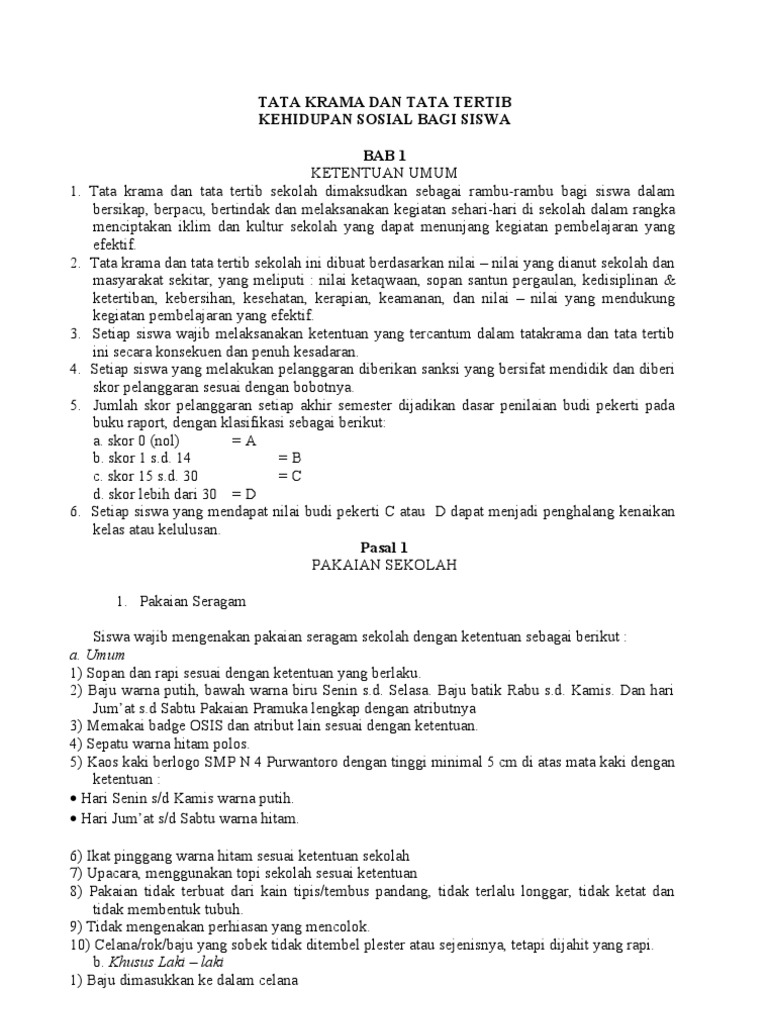 TATA KRAMA DAN TATA TERTIB
KEHIDUPAN SOSIAL BAGI SISWA

BAB 1
KETENTUAN UMUM

1. Tata krama dan tata tertib sekolah dimaksudkan sebagai rambu-rambu bagi siswa dalam bersikap, berpacu, bertindak dan melaksanakan kegiatan sehari-hari di sekolah dalam rangka menciptakan iklim dan kultur sekolah yang dapat menunjang kegiatan pembelajaran yang efektif.
2. Tata krama dan tata tertib sekolah ini dibuat berdasarkan nilai – nilai yang dianut sekolah dan masyarakat sekitar, yang meliputi : nilai ketaqwaan, sopan santun pergaulan, kedisiplinan & ketertiban, kebersihan, kesehatan, kerapian, keamanan, dan nilai – nilai yang mendukung kegiatan pembelajaran yang efektif.
3. Setiap siswa wajib melaksanakan ketentuan yang tercantum dalam tatakrama dan tata tertib ini secara konsekuen dan penuh kesadaran.
4. Setiap siswa yang melakukan pelanggaran diberikan sanksi yang bersifat mendidik dan diberi skor pelanggaran sesuai dengan bobotnya.
5. Jumlah skor pelanggaran setiap akhir semester dijadikan dasar penilaian budi pekerti pada buku raport, dengan klasifikasi sebagai berikut:
a. skor 0 (nol) = A
b. skor 1 s.d. 14 = B
c. skor 15 s.d. 30 = C
d. skor lebih dari 30 = D
6. Setiap siswa yang mendapat nilai budi pekerti C atau D dapat menjadi penghalang kenaikan kelas atau kelulusan.

Pasal 1
PAKAIAN SEKOLAH

1. Pakaian Seragam

Siswa wajib mengenakan pakaian seragam sekolah dengan ketentuan sebagai berikut :
a. Umum
1) Sopan dan rapi sesuai dengan ketentuan yang berlaku.
2) Baju warna putih, bawah warna biru Senin s.d. Selasa. Baju batik Rabu s.d. Kamis. Dan hari Jum'at s.d Sabtu Pakaian Pramuka lengkap dengan atributnya
3) Memakai badge OSIS dan atribut lain sesuai dengan ketentuan.
4) Sepatu warna hitam polos.
5) Kaos kaki berlogo SMP N 4 Purwantoro dengan tinggi minimal 5 cm di atas mata kaki dengan ketentuan :
• Hari Senin s/d Kamis warna putih.
• Hari Jum'at s/d Sabtu warna hitam.

6) Ikat pinggang warna hitam sesuai ketentuan sekolah
7) Upacara, menggunakan topi sekolah sesuai ketentuan
8) Pakaian tidak terbuat dari kain tipis/tembus pandang, tidak terlalu longgar, tidak ketat dan tidak membentuk tubuh.
9) Tidak mengenakan perhiasan yang mencolok.
10) Celana/rok/baju yang sobek tidak ditembel plester atau sejenisnya, tetapi dijahit yang rapi.
b. Khusus Laki – laki
1) Baju dimasukkan ke dalam celana